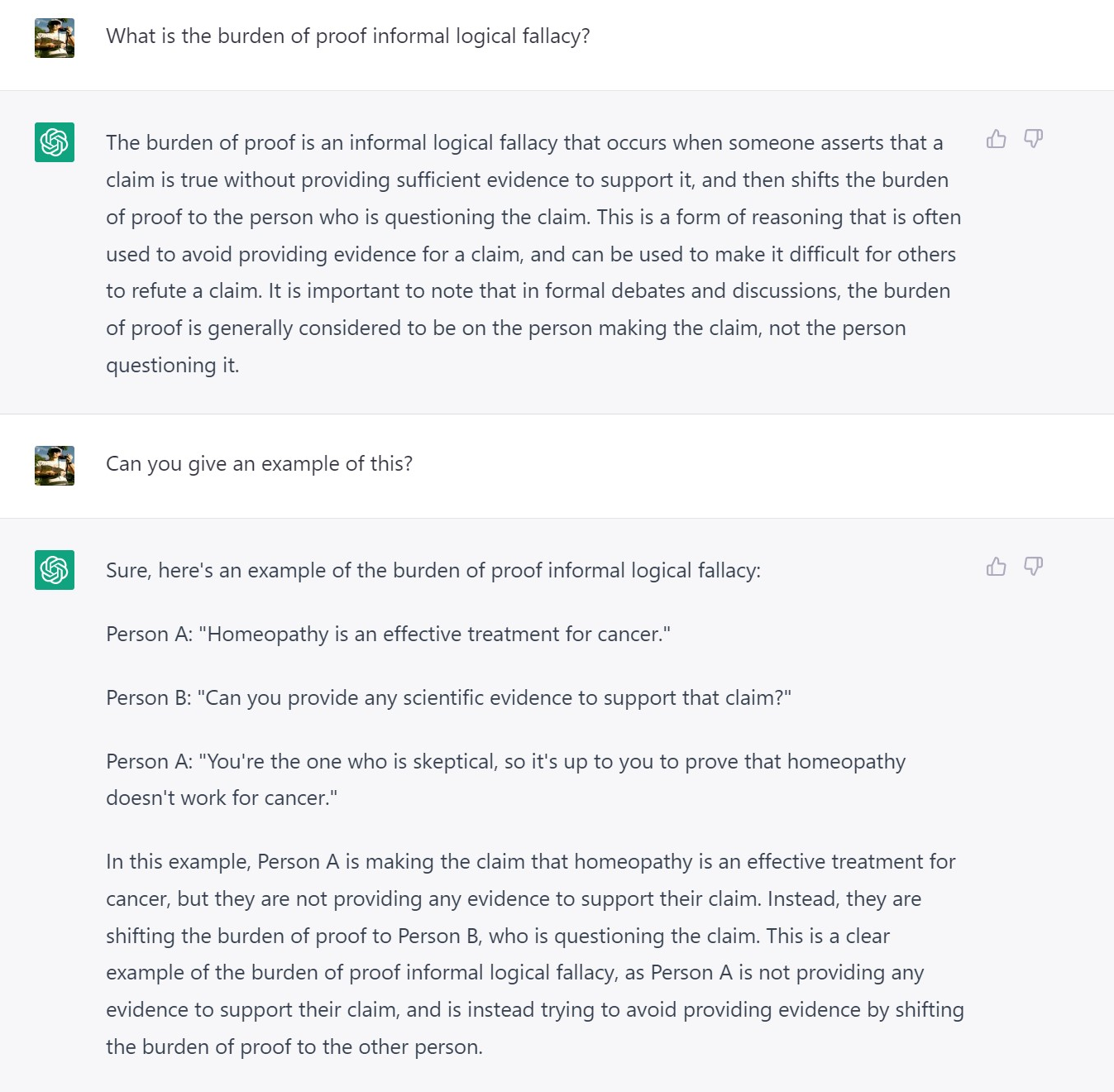 What is the burden of proof informal logical fallacy?

The burden of proof is an informal logical fallacy that occurs when someone asserts that a claim is true without providing sufficient evidence to support it, and then shifts the burden of proof to the person who is questioning the claim. This is a form of reasoning that is often used to avoid providing evidence for a claim, and can be used to make it difficult for others to refute a claim. It is important to note that in formal debates and discussions, the burden of proof is generally considered to be on the person making the claim, not the person questioning it.

Can you give an example of this?

Sure, here's an example of the burden of proof informal logical fallacy:

Person A: "Homeopathy is an effective treatment for cancer."

Person B: "Can you provide any scientific evidence to support that claim?"

Person A: "You're the one who is skeptical, so it's up to you to prove that homeopathy doesn't work for cancer."

In this example, Person A is making the claim that homeopathy is an effective treatment for cancer, but they are not providing any evidence to support their claim. Instead, they are shifting the burden of proof to Person B, who is questioning the claim. This is a clear example of the burden of proof informal logical fallacy, as Person A is not providing any evidence to support their claim, and is instead trying to avoid providing evidence by shifting the burden of proof to the other person.